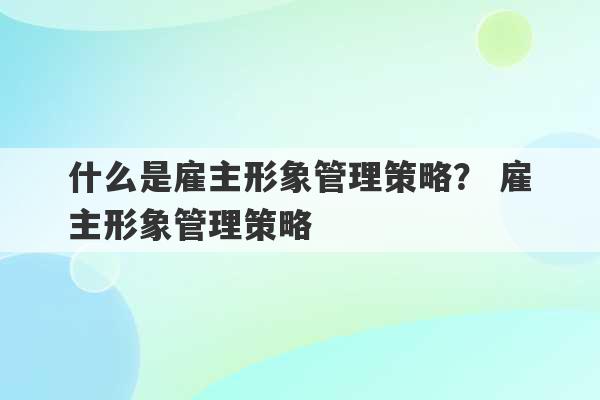 什么是雇主形象管理策略？ 雇主形象管理策略